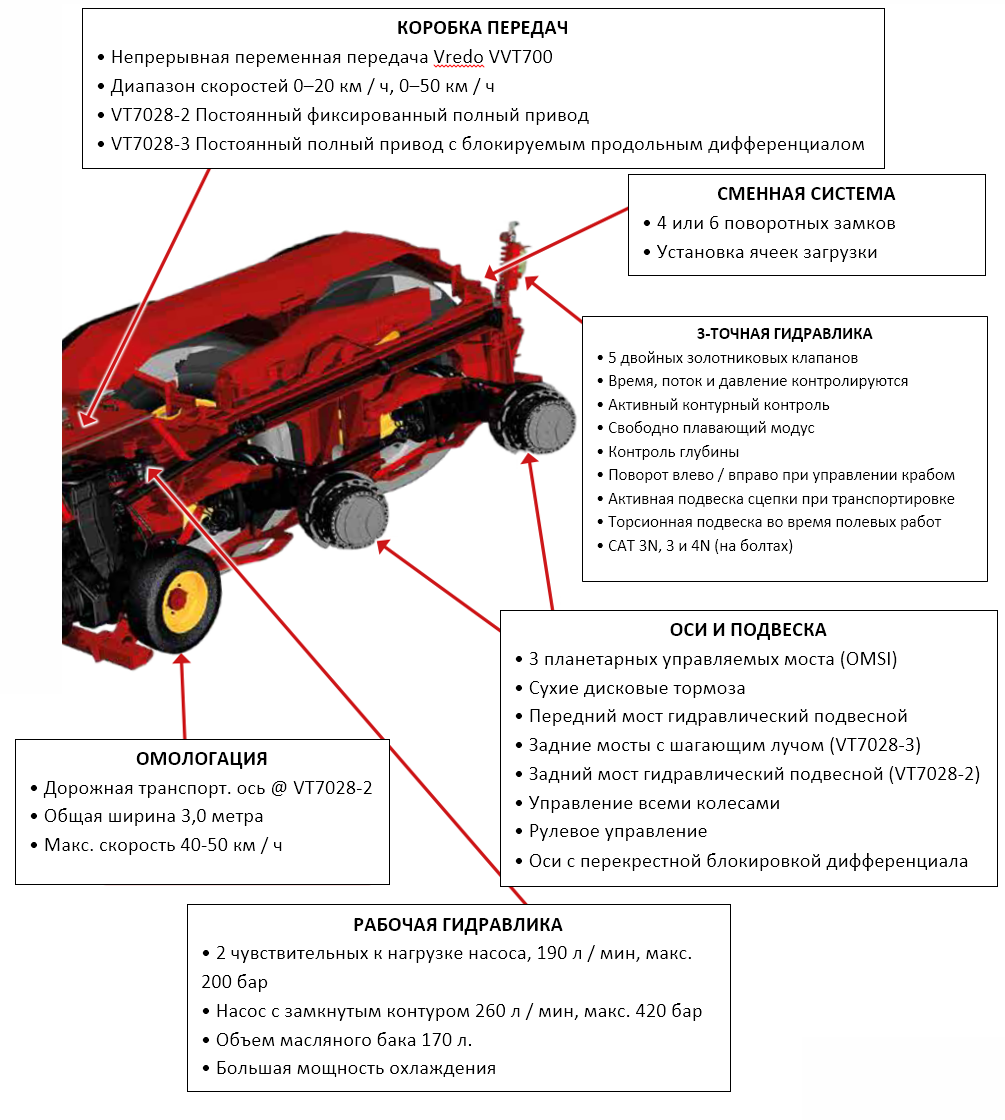 КОРОБКА ПЕРЕДАЧ
• Непрерывная переменная передача Vredo VVT700
• Диапазон скоростей 0–20 км / ч, 0–50 км / ч
• VT7028-2 Постоянный фиксированный полный привод
• VT7028-3 Постоянный полный привод с блокируемым продольным дифференциалом

СМЕННАЯ СИСТЕМА
• 4 или 6 поворотных замков
• Установка ячеек загрузки

3-ТОЧНАЯ ГИДРАВЛИКА
• 5 двойных золотниковых клапанов
• Время, поток и давление контролируются
• Активный контурный контроль
• Свободно плавающий модус
• Контроль глубины
• Поворот влево / вправо при управлении крабом
• Активная подвеска сцепки при транспортировке
• Торсионная подвеска во время полевых работ
• CAT 3N, 3 и 4N (на болтах)

ОСИ И ПОДВЕСКА
• 3 планетарных управляемых моста (OMSI)
• Сухие дисковые тормоза
• Передний мост гидравлический подвесной
• Задние мосты с шагающим лучом (VT7028-3)
• Задний мост гидравлический подвесной (VT7028-2)
• Управление всеми колесами
• Рулевое управление
• Оси с перекрестной блокировкой дифференциала

ОМОЛОГАЦИЯ
• Дорожная транспорт. ось @ VT7028-2
• Общая ширина 3,0 метра
• Макс. скорость 40-50 км / ч

РАБОЧАЯ ГИДРАВЛИКА
• 2 чувствительных к нагрузке насоса, 190 л / мин, макс. 200 бар
• Насос с замкнутым контуром 260 л / мин, макс. 420 бар
• Объем масляного бака 170 л.
• Большая мощность охлаждения